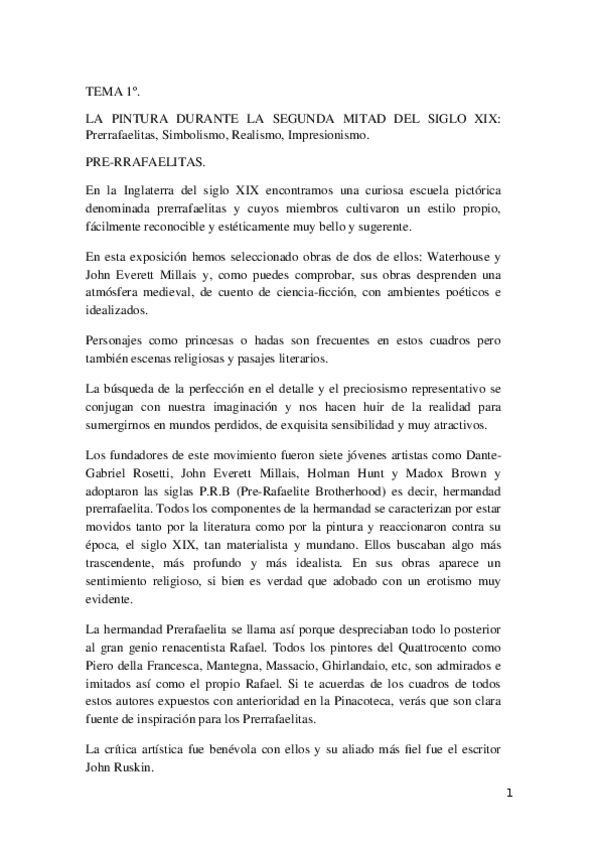 TEMA 1º.

LA PINTURA DURANTE LA SEGUNDA MITAD DEL SIGLO XIX: Prerrafaelitas, Simbolismo, Realismo, Impresionismo.

PRE-RRAFAELITAS.

En la Inglaterra del siglo XIX encontramos una curiosa escuela pictórica denominada prerrafaelitas y cuyos miembros cultivaron un estilo propio, fácilmente reconocible y estéticamente muy bello y sugerente.

En esta exposición hemos seleccionado obras de dos de ellos: Waterhouse y John Everett Millais y, como puedes comprobar, sus obras desprenden una atmósfera medieval, de cuento de ciencia-ficción, con ambientes poéticos e idealizados.

Personajes como princesas o hadas son frecuentes en estos cuadros pero también escenas religiosas y pasajes literarios.

La búsqueda de la perfección en el detalle y el preciosismo representativo se conjugan con nuestra imaginación y nos hacen huir de la realidad para sumergirnos en mundos perdidos, de exquisita sensibilidad y muy atractivos.

Los fundadores de este movimiento fueron siete jóvenes artistas como Dante-Gabriel Rosetti, John Everett Millais, Holman Hunt y Madox Brown y adoptaron las siglas P.R.B (Pre-Rafaelite Brotherhood) es decir, hermandad prerrafaelita. Todos los componentes de la hermandad se caracterizan por estar movidos tanto por la literatura como por la pintura y reaccionaron contra su época, el siglo XIX, tan materialista y mundano. Ellos buscaban algo más trascendente, más profundo y más idealista. En sus obras aparece un sentimiento religioso, si bien es verdad que adobado con un erotismo muy evidente.

La hermandad Prerafaelita se llama así porque despreciaban todo lo posterior al gran genio renacentista Rafael. Todos los pintores del Quattrocento como Piero della Francesca, Mantegna, Massacio, Ghirlandaio, etc, son admirados e imitados así como el propio Rafael. Si te acuerdas de los cuadros de todos estos autores expuestos con anterioridad en la Pinacoteca, verás que son clara fuente de inspiración para los Prerrafaelitas.

La crítica artística fue benévola con ellos y su aliado más fiel fue el escritor John Ruskin.

1